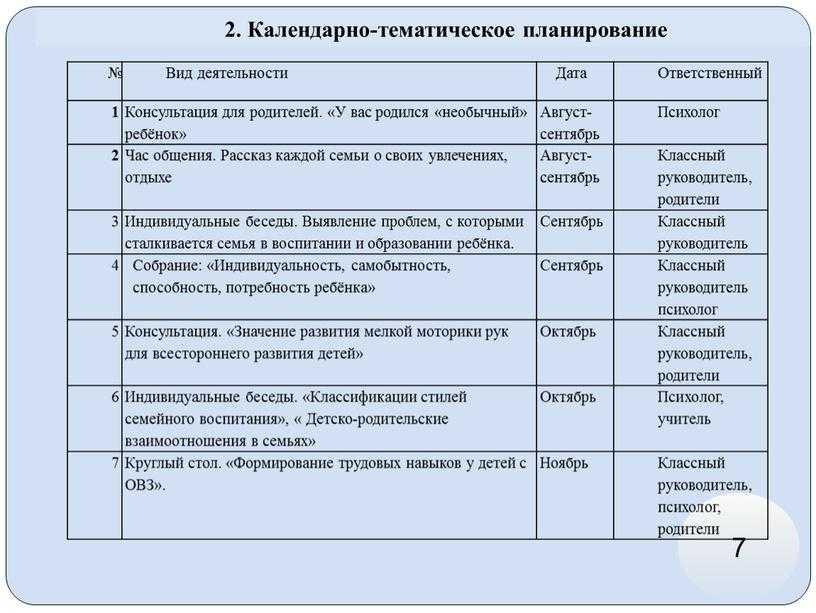 2. Календарно-тематическое планирование

| № | Вид деятельности | Дата | Ответственный |
|---|---|---|---|
| 1 | Консультация для родителей. «У вас родился «необычный» ребёнок» | Август-сентябрь | Психолог |
| 2 | Час общения. Рассказ каждой семьи о своих увлечениях, отдыхе | Август-сентябрь | Классный руководитель, родители |
| 3 | Индивидуальные беседы. Выявление проблем, с которыми сталкивается семья в воспитании и образовании ребёнка. | Сентябрь | Классный руководитель |
| 4 | Собрание: «Индивидуальность, самобытность, способность, потребность ребёнка» | Сентябрь | Классный руководитель психолог |
| 5 | Консультация. «Значение развития мелкой моторики рук для всестороннего развития детей» | Октябрь | Классный руководитель, родители |
| 6 | Индивидуальные беседы. «Классификации стилей семейного воспитания», « Детско-родительские взаимоотношения в семьях» | Октябрь | Психолог, учитель |
| 7 | Круглый стол. «Формирование трудовых навыков у детей с ОВЗ». | Ноябрь | Классный руководитель, психолог, родители |

7